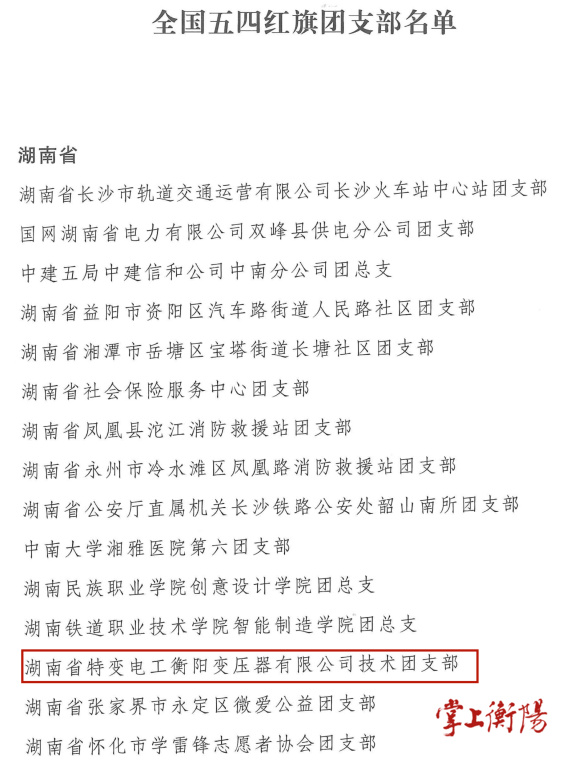 全国五四红旗团支部名单

湖南省

湖南省长沙市轨道交通运营有限公司长沙火车站中心站团支部

国网湖南省电力有限公司双峰县供电分公司团支部

中建五局中建信和公司中南分公司团总支

湖南省益阳市资阳区汽车路街道人民路社区团支部

湖南省湘潭市岳塘区宝塔街道长塘社区团支部

湖南省社会保险服务中心团支部

湖南省凤凰县沱江消防救援站团支部

湖南省永州市冷水滩区凤凰路消防救援站团支部

湖南省公安厅直属机关长沙铁路公安处韶山南所团支部

中南大学湘雅医院第六团支部

湖南民族职业学院创意设计学院团总支

湖南铁道职业技术学院智能制造学院团总支

湖南省特变电工衡阳变压器有限公司技术团支部

湖南省张家界市永定区微爱公益团支部

湖南省怀化市学雷锋志愿者协会团支部

掌上衡陽